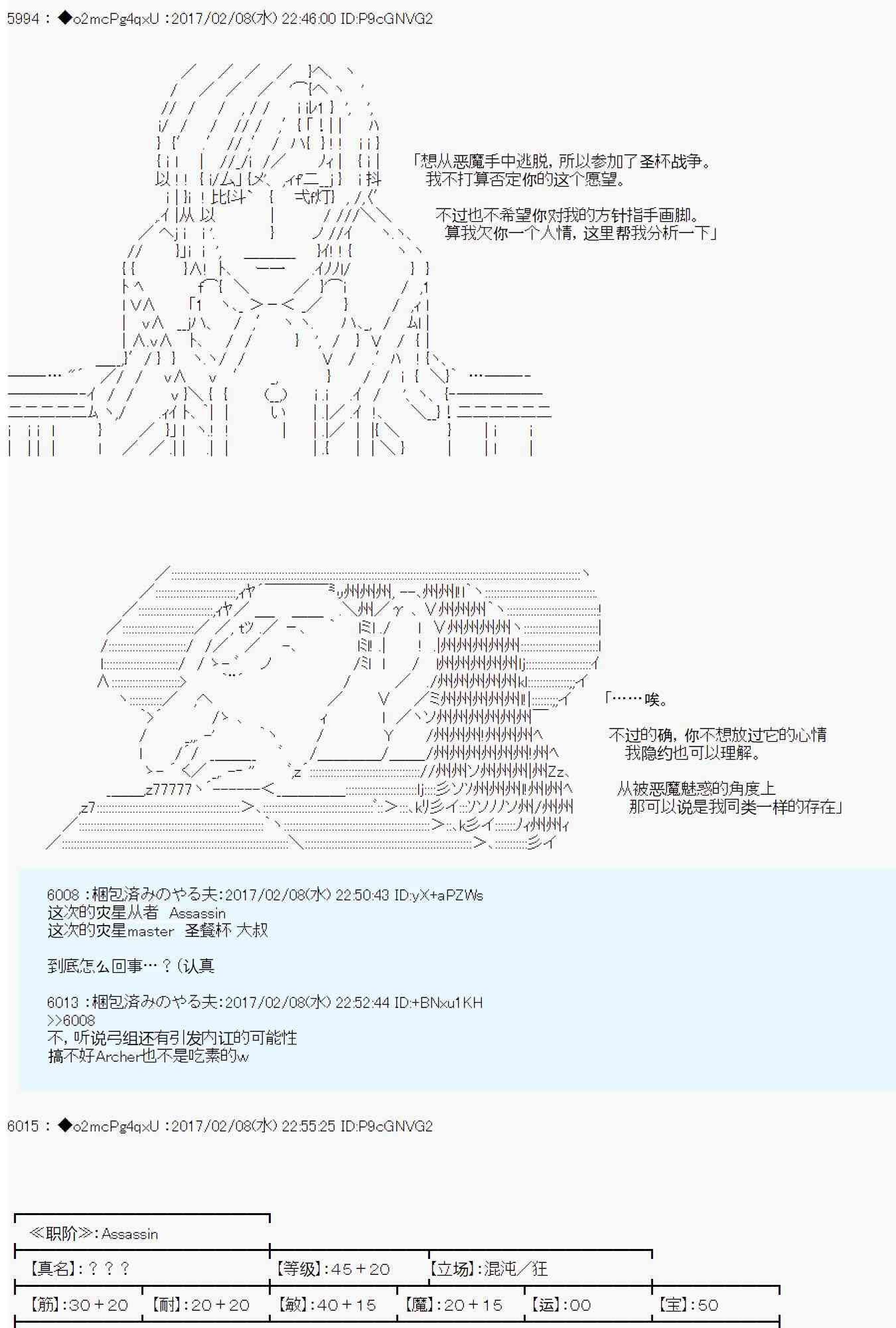 5994 : ◆o2mcPg4qxU :2017/02/08(水) 22:46:00 ID:P9cGNVG2

「想从恶魔手中逃脱，所以参加了圣杯战争。
我不打算否定你的这个愿望。

不过也不希望你对我的方针指手画脚。
算我欠你一个人情，这里帮我分析一下」

「……唉。

不过的确，你不想放过它的心情
我隐约也可以理解。

从被恶魔魅惑的角度上
那可以说是我同类一样的存在」

6008 :梱包済みのやる夫:2017/02/08(水) 22:50:43 ID:yX+aPZWs
这次的灾星从者　Assassin
这次的灾星master　圣餐杯 大叔

到底怎么回事…？(认真

6013 :梱包済みのやる夫:2017/02/08(水) 22:52:44 ID:+BNxu1KH
>>6008
不，听说弓组还有引发内讧的可能性
搞不好Archer也不是吃素的w

6015 : ◆o2mcPg4qxU :2017/02/08(水) 22:55:25 ID:P9cGNVG2

≪职阶≫:Assassin

【真名】:？？？ 【等级】:45＋20 【立场】:混沌／狂

【筋】:30＋20 【耐】:20＋20 【敏】:40＋15 【魔】:20＋15 【运】:00 【宝】:50